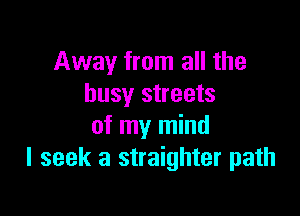 Away from all the
busy streets
of my mind
I seek a straighter path